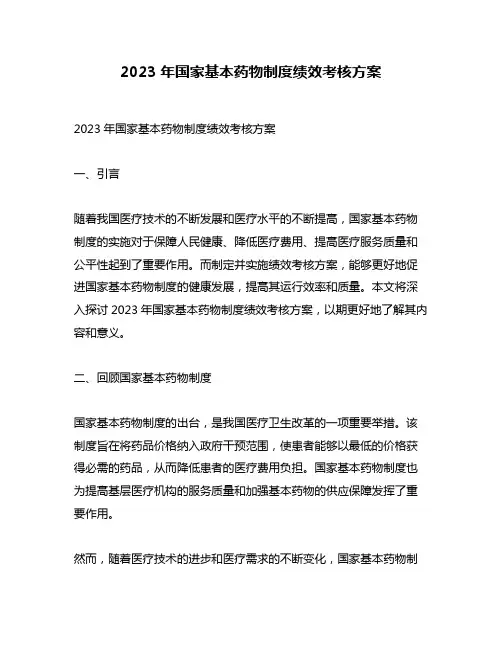 2023 年国家基本药物制度绩效考核方案

2023 年国家基本药物制度绩效考核方案

一、引言

随着我国医疗技术的不断发展和医疗水平的不断提高，国家基本药物制度的实施对于保障人民健康、降低医疗费用、提高医疗服务质量和公平性起到了重要作用。而制定并实施绩效考核方案，能够更好地促进国家基本药物制度的健康发展，提高其运行效率和质量。本文将深入探讨 2023 年国家基本药物制度绩效考核方案，以期更好地了解其内容和意义。

二、回顾国家基本药物制度

国家基本药物制度的出台，是我国医疗卫生改革的一项重要举措。该制度旨在将药品价格纳入政府干预范围，使患者能够以最低的价格获得必需的药品，从而降低患者的医疗费用负担。国家基本药物制度也为提高基层医疗机构的服务质量和加强基本药物的供应保障发挥了重要作用。

然而，随着医疗技术的进步和医疗需求的不断变化，国家基本药物制